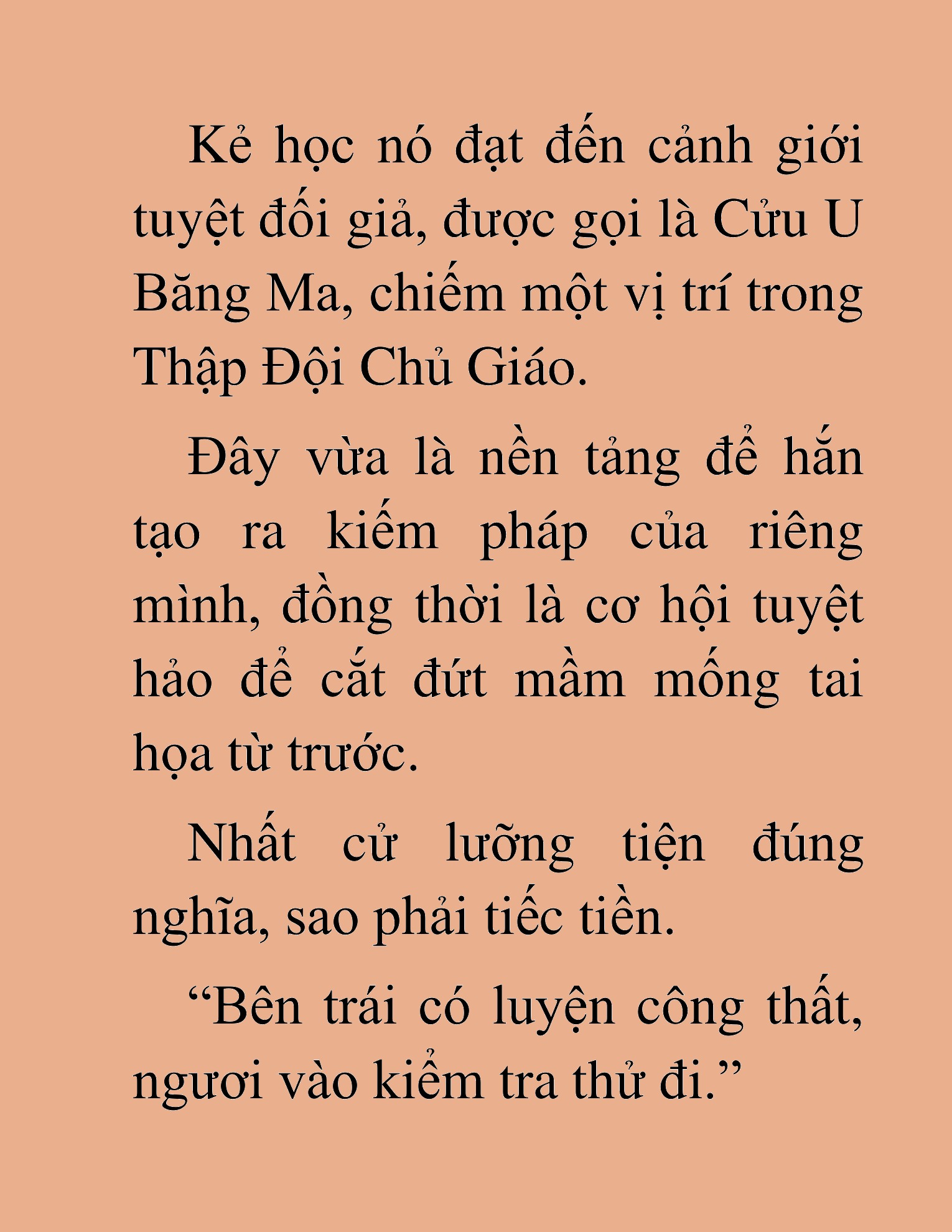 Kẻ học nó đạt đến cảnh giới tuyệt đối giả, được gọi là Cửu U Băng Ma, chiếm một vị trí trong Thập Đội Chủ Giáo.

Đây vừa là nền tảng để hắn tạo ra kiếm pháp của riêng mình, đồng thời là cơ hội tuyệt hảo để cắt đứt mầm mống tai họa từ trước.

Nhất cử lưỡng tiện đúng nghĩa, sao phải tiếc tiền.

“Bên trái có luyện công thất, ngươi vào kiểm tra thử đi.”